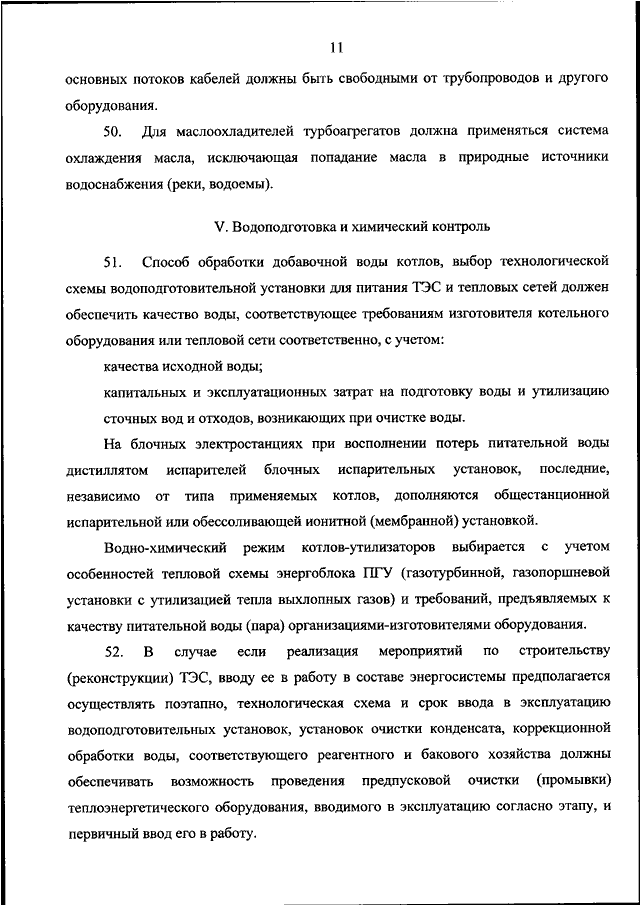 11

основных потоков кабелей должны быть свободными от трубопроводов и другого оборудования.

50. Для маслоохладителей турбоагрегатов должна применяться система охлаждения масла, исключающая попадание масла в природные источники водоснабжения (реки, водоемы).

V. Водоподготовка и химический контроль

51. Способ обработки добавочной воды котлов, выбор технологической схемы водоподготовительной установки для питания ТЭС и тепловых сетей должен обеспечить качество воды, соответствующее требованиям изготовителя котельного оборудования или тепловой сети соответственно, с учетом:

качества исходной воды;

капитальных и эксплуатационных затрат на подготовку воды и утилизацию сточных вод и отходов, возникающих при очистке воды.

На блочных электростанциях при восполнении потерь питательной воды дистиллятом испарителей блочных испарительных установок, последние, независимо от типа применяемых котлов, дополняются общестанционной испарительной или обессоливающей ионитной (мембранной) установкой.

Водно-химический режим котлов-утилизаторов выбирается с учетом особенностей тепловой схемы энергоблока ПГУ (газотурбинной, газопоршневой установки с утилизацией тепла выхлопных газов) и требований, предъявляемых к качеству питательной воды (пара) организациями-изготовителями оборудования.

52. В случае если реализация мероприятий по строительству (реконструкции) ТЭС, вводу ее в работу в составе энергосистемы предполагается осуществлять поэтапно, технологическая схема и срок ввода в эксплуатацию водоподготовительных установок, установок очистки конденсата, коррекционной обработки воды, соответствующего реагентного и бакового хозяйства должны обеспечивать возможность проведения предпусковой очистки (промывки) теплоэнергетического оборудования, вводимого в эксплуатацию согласно этапу, и первичный ввод его в работу.